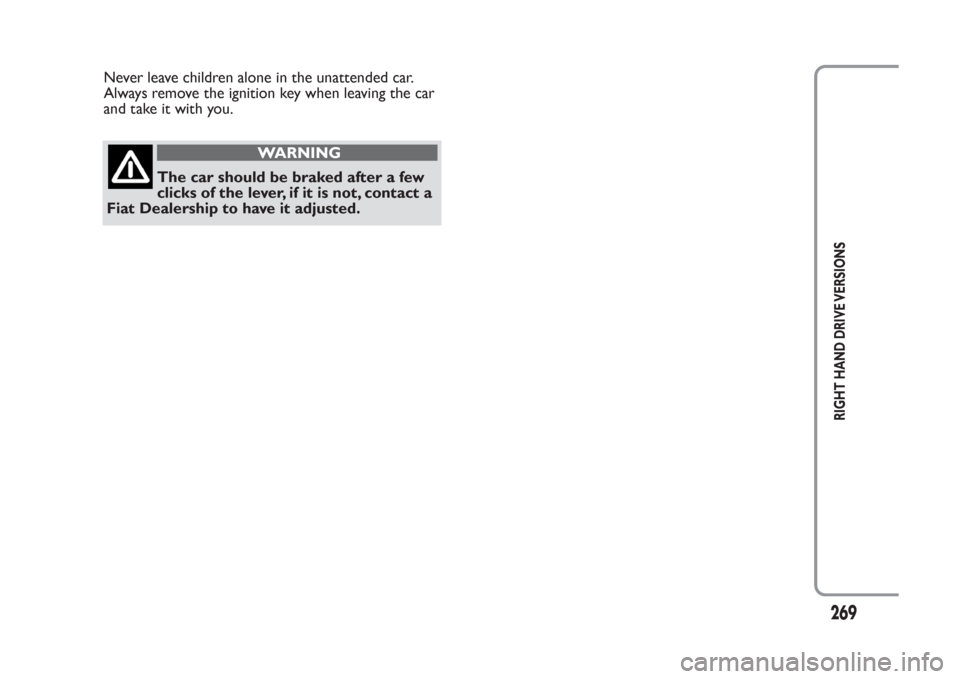 Never leave children alone in the unattended car. Always remove the ignition key when leaving the car and take it with you.

WARNING

The car should be braked after a few clicks of the lever, if it is not, contact a Fiat Dealership to have it adjusted.

RIGHT HAND DRIVE VERSIONS

269

carmanualsonline.info